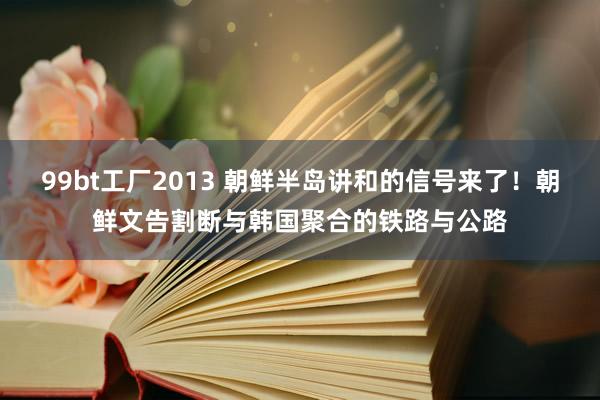 99bt工厂2013 朝鲜半岛讲和的信号来了！朝鲜文告割断与韩国聚合的铁路与公路